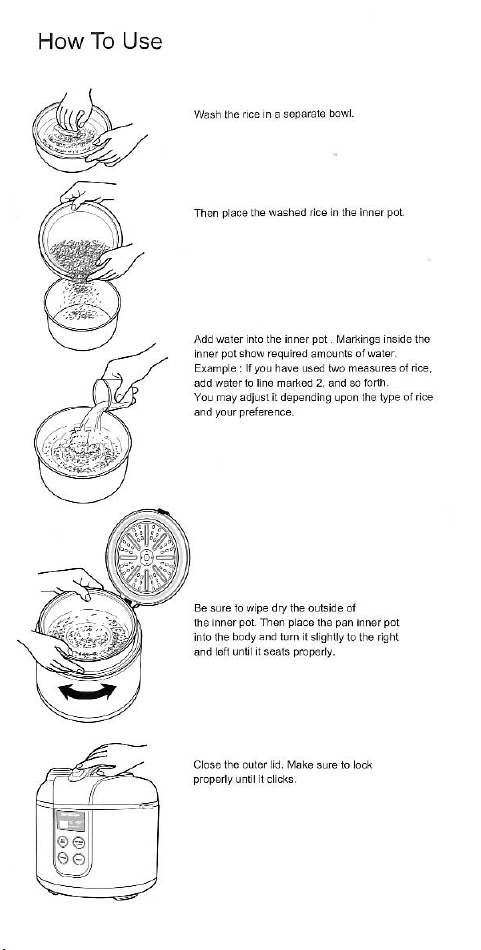 How To Use

Wash the rice in a separate bowl.

Then place the washed rice in the inner pot.

Add water into the inner pot . Markings inside the inner pot show required amounts of water. Example : If you have used two measures of rice, add water to line marked 2, and so forth. You may adjust it depending upon the type of rice and your preference.

Be sure to wipe dry the outside of the inner pot. Then place the pan inner pot into the body and turn it slightly to the right and left until it seats properly.

Close the outer lid. Make sure to lock properly until it clicks.